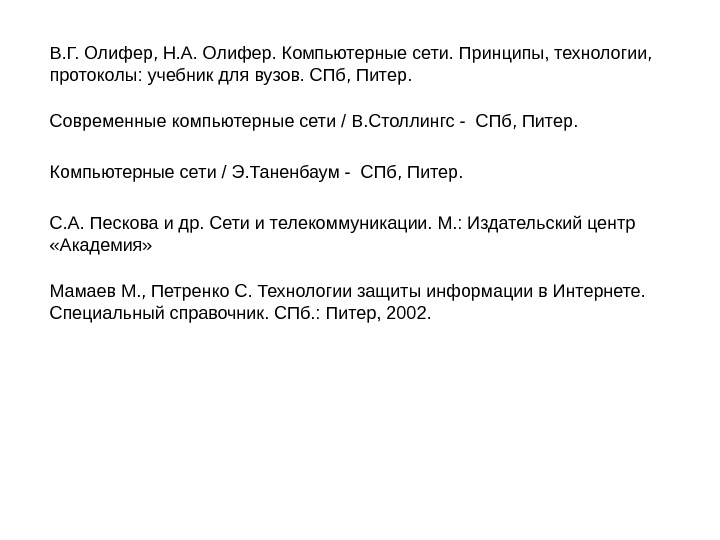 В.Г. Олифер, Н.А. Олифер. Компьютерные сети. Принципы, технологии, протоколы: учебник для вузов. СПб, Питер.

Современные компьютерные сети / В.Столлингс - СПб, Питер.

Компьютерные сети / Э.Таненбаум - СПб, Питер.

С.А. Пескова и др. Сети и телекоммуникации. М.: Издательский центр «Академия»

Мамаев М., Петренко С. Технологии защиты информации в Интернете. Специальный справочник. СПб.: Питер, 2002.